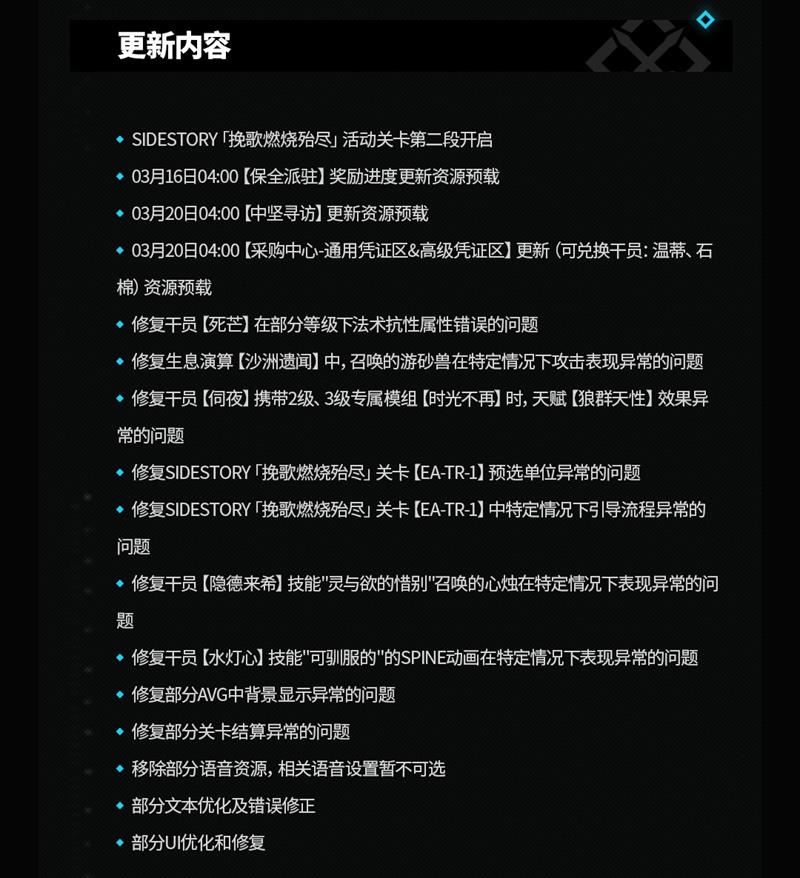 更新内容

◆ SIDESTORY「挽歌燃烧殆尽」活动关卡第二段开启

◆ 03月16日04:00【保全派驻】奖励进度更新资源预载

◆ 03月20日04:00【中坚寻访】更新资源预载

◆ 03月20日04:00【采购中心-通用凭证区&高级凭证区】更新（可兑换干员：温蒂、石棉）资源预载

◆ 修复干员【死芒】在部分等级下法术抗性属性错误的问题

◆ 修复生息演算【沙洲遗闻】中，召唤的游砂兽在特定情况下攻击表现异常的问题

◆ 修复干员【伺夜】携带2级、3级专属模组【时光不再】时，天赋【狼群天性】效果异常的问题

◆ 修复SIDESTORY「挽歌燃烧殆尽」关卡【EA-TR-1】预选单位异常的问题

◆ 修复SIDESTORY「挽歌燃烧殆尽」关卡【EA-TR-1】中特定情况下引导流程异常的问题

◆ 修复干员【隐德来希】技能"灵与欲的惜别"召唤的心烛在特定情况下表现异常的问题

◆ 修复干员【水灯心】技能"可驯服的"的SPINE动画在特定情况下表现异常的问题

◆ 修复部分AVG中背景显示异常的问题

◆ 修复部分关卡结算异常的问题

◆ 移除部分语音资源，相关语音设置暂不可选

◆ 部分文本优化及错误修正

◆ 部分UI优化和修复